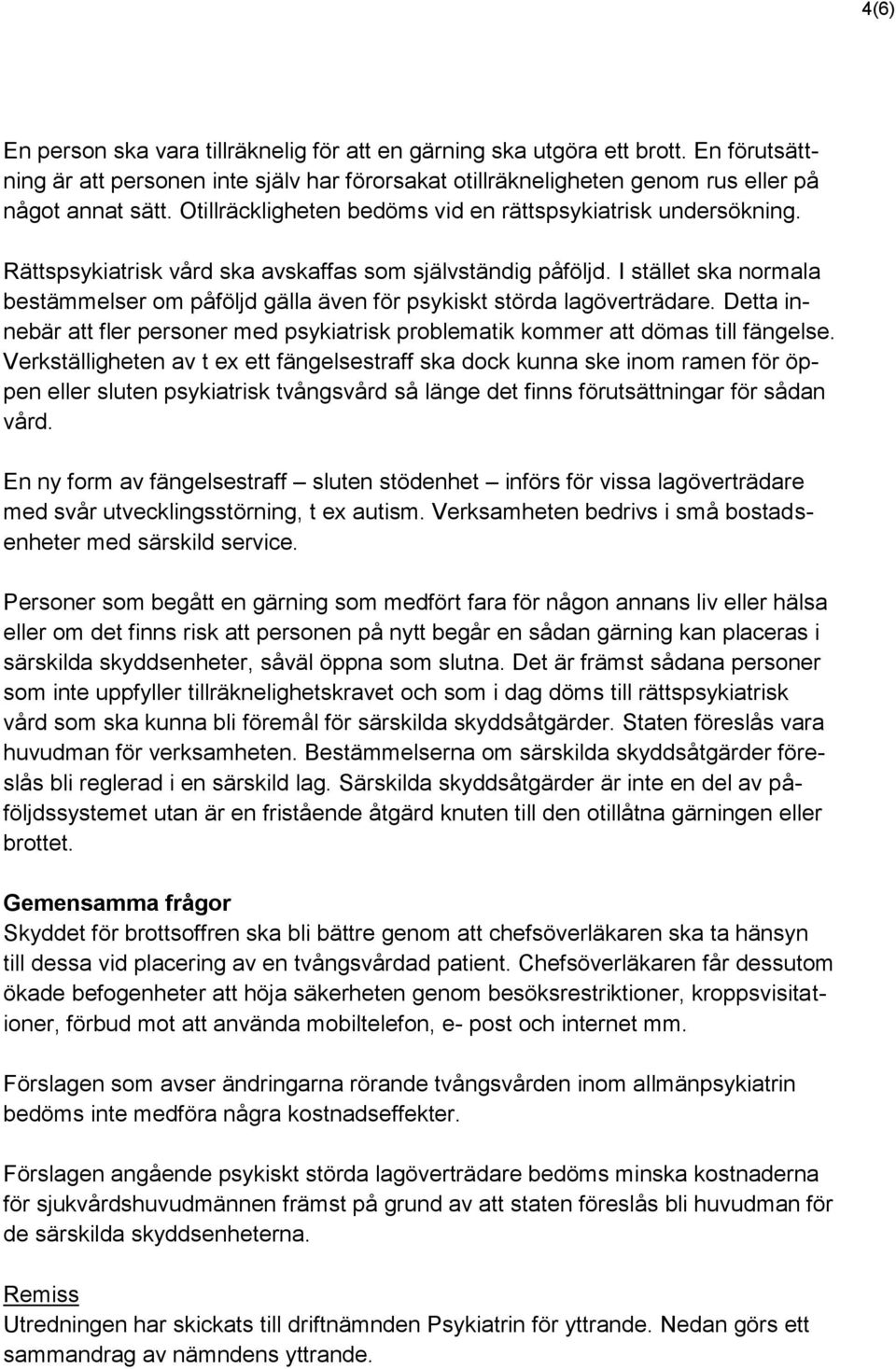 4(6)

En person ska vara tillräknelig för att en gärning ska utgöra ett brott. En förutsättning är att personen inte själv har förorsakat otillräkneligheten genom rus eller på något annat sätt. Otillräckligheten bedöms vid en rättspsykiatrisk undersökning.

Rättspsykiatrisk vård ska avskaffas som självständig påföljd. I stället ska normala bestämmelser om påföljd gälla även för psykiskt störda lagöverträdare. Detta innebär att fler personer med psykiatrisk problematik kommer att dömas till fängelse. Verkställigheten av t ex ett fängelsestraff ska dock kunna ske inom ramen för öppen eller sluten psykiatrisk tvångsvård så länge det finns förutsättningar för sådan vård.

En ny form av fängelsestraff – sluten stödenhet – införs för vissa lagöverträdare med svår utvecklingsstörning, t ex autism. Verksamheten bedrivs i små bostadsenheter med särskild service.

Personer som begått en gärning som medfört fara för någon annans liv eller hälsa eller om det finns risk att personen på nytt begår en sådan gärning kan placeras i särskilda skyddsenheter, såväl öppna som slutna. Det är främst sådana personer som inte uppfyller tillräknelighetskravet och som i dag döms till rättspsykiatrisk vård som ska kunna bli föremål för särskilda skyddsåtgärder. Staten föreslås vara huvudman för verksamheten. Bestämmelserna om särskilda skyddsåtgärder föreslås bli reglerad i en särskild lag. Särskilda skyddsåtgärder är inte en del av påföljdssystemet utan är en fristående åtgärd knuten till den otillåtna gärningen eller brottet.

Gemensamma frågor
Skyddet för brottsoffren ska bli bättre genom att chefsöverläkaren ska ta hänsyn till dessa vid placering av en tvångsvårdad patient. Chefsöverläkaren får dessutom ökade befogenheter att höja säkerheten genom besöksrestriktioner, kroppsvisitationer, förbud mot att använda mobiltelefon, e- post och internet mm.

Förslagen som avser ändringarna rörande tvångsvården inom allmänpsykiatrin bedöms inte medföra några kostnadseffekter.

Förslagen angående psykiskt störda lagöverträdare bedöms minska kostnaderna för sjukvårdshuvudmännen främst på grund av att staten föreslås bli huvudman för de särskilda skyddsenheterna.

Remiss
Utredningen har skickats till driftnämnden Psykiatrin för yttrande. Nedan görs ett sammandrag av nämndens yttrande.